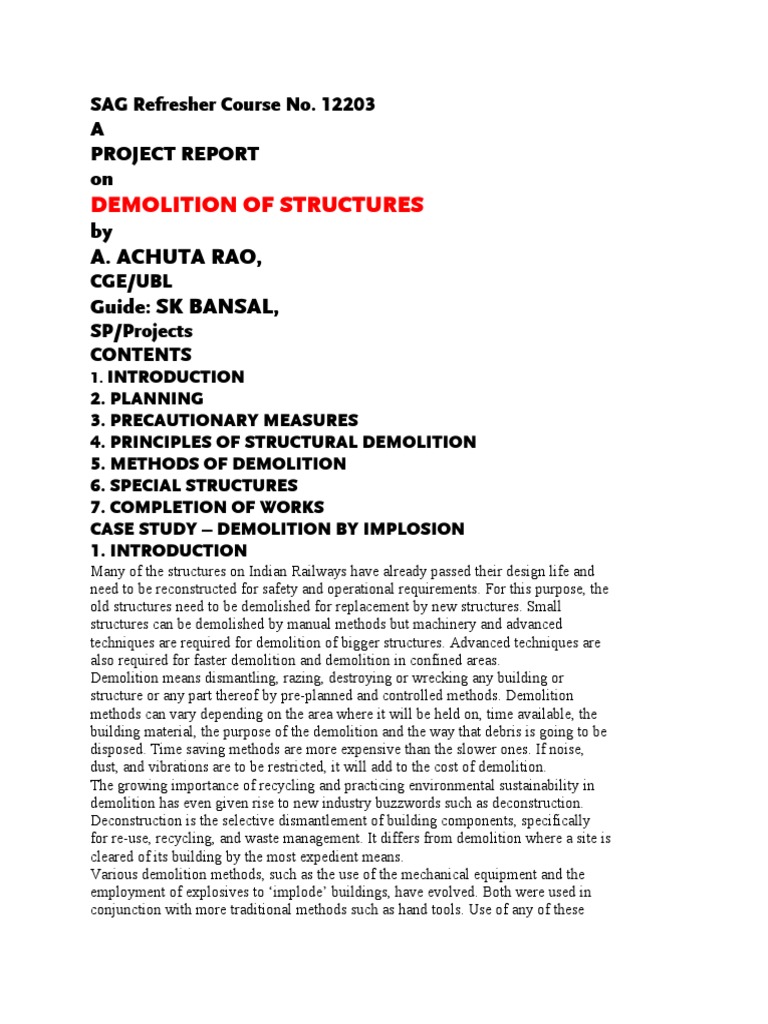 SAG Refresher Course No. 12203
A
PROJECT REPORT
on
DEMOLITION OF STRUCTURES
by
A. ACHUTA RAO,
CGE/UBL
Guide: SK BANSAL,
SP/Projects
CONTENTS
1. INTRODUCTION
2. PLANNING
3. PRECAUTIONARY MEASURES
4. PRINCIPLES OF STRUCTURAL DEMOLITION
5. METHODS OF DEMOLITION
6. SPECIAL STRUCTURES
7. COMPLETION OF WORKS
CASE STUDY – DEMOLITION BY IMPLOSION
1. INTRODUCTION
Many of the structures on Indian Railways have already passed their design life and need to be reconstructed for safety and operational requirements. For this purpose, the old structures need to be demolished for replacement by new structures. Small structures can be demolished by manual methods but machinery and advanced techniques are required for demolition of bigger structures. Advanced techniques are also required for faster demolition and demolition in confined areas.
Demolition means dismantling, razing, destroying or wrecking any building or structure or any part thereof by pre-planned and controlled methods. Demolition methods can vary depending on the area where it will be held on, time available, the building material, the purpose of the demolition and the way that debris is going to be disposed. Time saving methods are more expensive than the slower ones. If noise, dust, and vibrations are to be restricted, it will add to the cost of demolition.
The growing importance of recycling and practicing environmental sustainability in demolition has even given rise to new industry buzzwords such as deconstruction. Deconstruction is the selective dismantlement of building components, specifically for re-use, recycling, and waste management. It differs from demolition where a site is cleared of its building by the most expedient means.
Various demolition methods, such as the use of the mechanical equipment and the employment of explosives to 'implode' buildings, have evolved. Both were used in conjunction with more traditional methods such as hand tools. Use of any of these